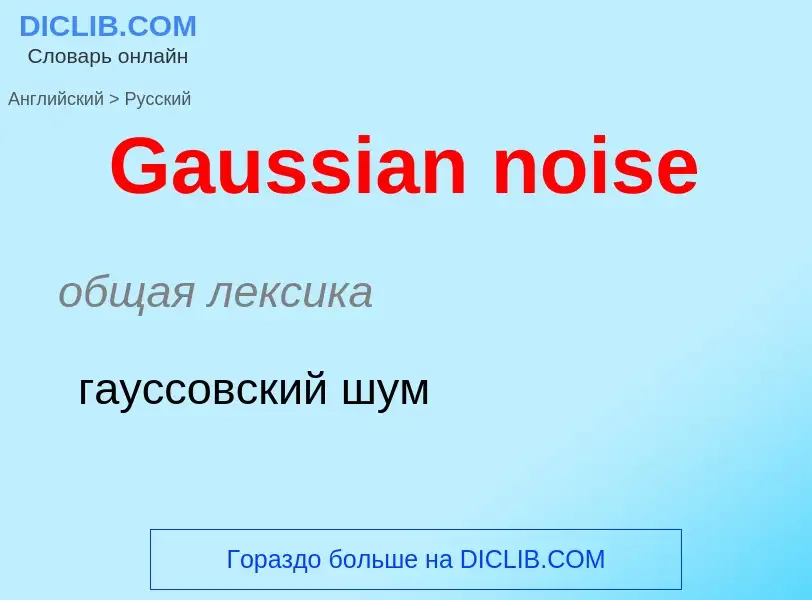 DICLIB.COM
Словарь онлайн

Английский > Русский

Gaussian noise

общая лексика

гауссовский шум

Гораздо больше на DICLIB.COM